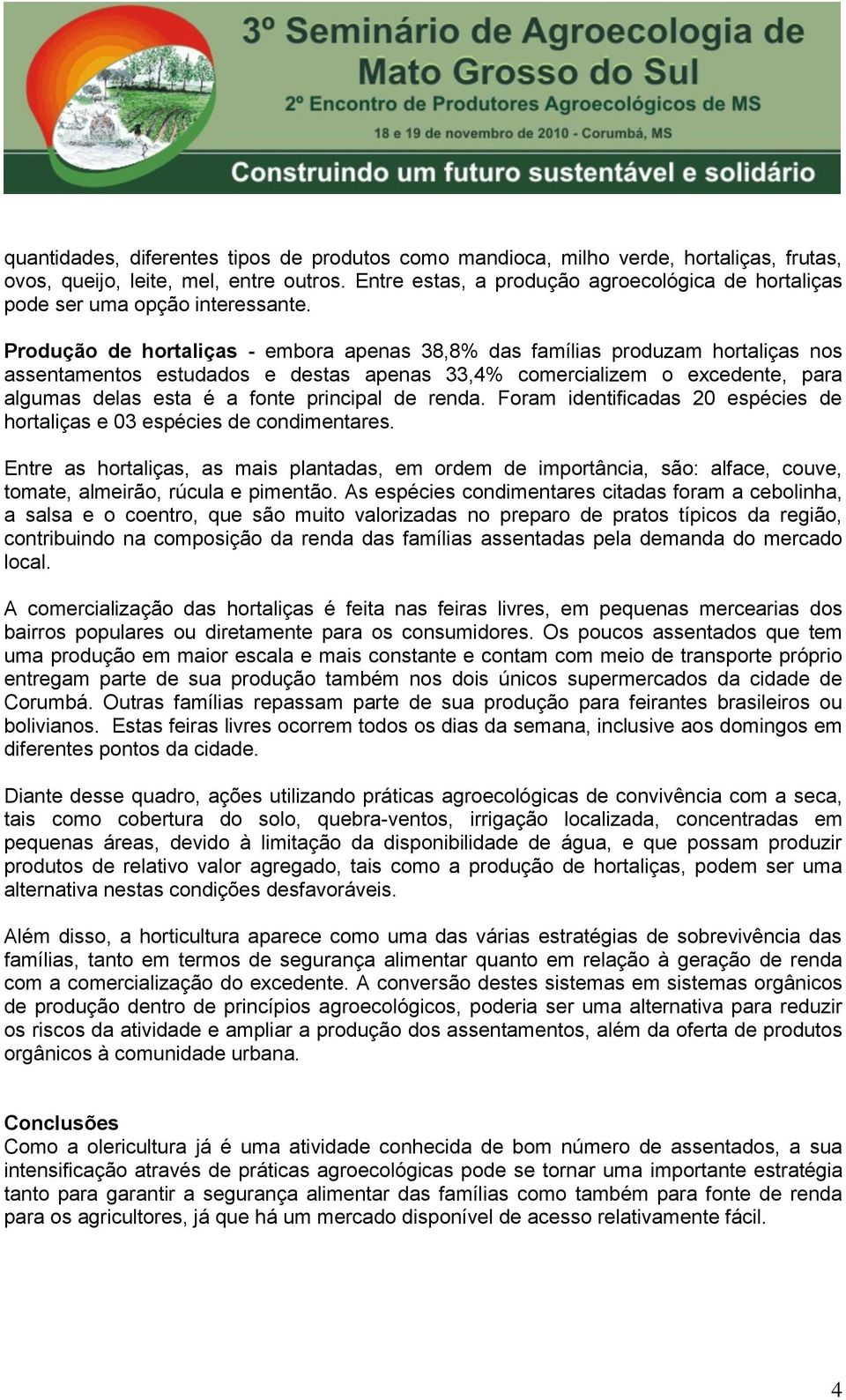 3º Seminário de Agroecologia de Mato Grosso do Sul
2º Encontro de Produtores Agroecológicos de MS
18 e 19 de novembro de 2010 - Corumbá, MS
Construindo um futuro sustentável e solidário

quantidades, diferentes tipos de produtos como mandioca, milho verde, hortaliças, frutas, ovos, queijo, leite, mel, entre outros. Entre estas, a produção agroecológica de hortaliças pode ser uma opção interessante.

Produção de hortaliças - embora apenas 38,8% das famílias produzam hortaliças nos assentamentos estudados e destas apenas 33,4% comercializem o excedente, para algumas delas esta é a fonte principal de renda. Foram identificadas 20 espécies de hortaliças e 03 espécies de condimentares.

Entre as hortaliças, as mais plantadas, em ordem de importância, são: alface, couve, tomate, almeirão, rúcula e pimentão. As espécies condimentares citadas foram a cebolinha, a salsa e o coentro, que são muito valorizadas no preparo de pratos típicos da região, contribuindo na composição da renda das famílias assentadas pela demanda do mercado local.

A comercialização das hortaliças é feita nas feiras livres, em pequenas mercearias dos bairros populares ou diretamente para os consumidores. Os poucos assentados que tem uma produção em maior escala e mais constante e contam com meio de transporte próprio entregam parte de sua produção também nos dois únicos supermercados da cidade de Corumbá. Outras famílias repassam parte de sua produção para feirantes brasileiros ou bolivianos. Estas feiras livres ocorrem todos os dias da semana, inclusive aos domingos em diferentes pontos da cidade.

Diante desse quadro, ações utilizando práticas agroecológicas de convivência com a seca, tais como cobertura do solo, quebra-ventos, irrigação localizada, concentradas em pequenas áreas, devido à limitação da disponibilidade de água, e que possam produzir produtos de relativo valor agregado, tais como a produção de hortaliças, podem ser uma alternativa nestas condições desfavoráveis.

Além disso, a horticultura aparece como uma das várias estratégias de sobrevivência das famílias, tanto em termos de segurança alimentar quanto em relação à geração de renda com a comercialização do excedente. A conversão destes sistemas em sistemas orgânicos de produção dentro de princípios agroecológicos, poderia ser uma alternativa para reduzir os riscos da atividade e ampliar a produção dos assentamentos, além da oferta de produtos orgânicos à comunidade urbana.

Conclusões
Como a olericultura já é uma atividade conhecida de bom número de assentados, a sua intensificação através de práticas agroecológicas pode se tornar uma importante estratégia tanto para garantir a segurança alimentar das famílias como também para fonte de renda para os agricultores, já que há um mercado disponível de acesso relativamente fácil.

4